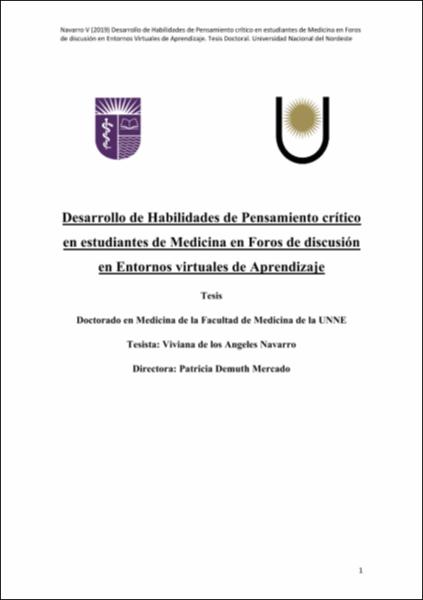 Navarro V (2019) Desarrollo de Habilidades de Pensamiento crítico en estudiantes de Medicina en Foros de discusión en Entornos Virtuales de Aprendizaje. Tesis Doctoral. Universidad Nacional del Nordeste

Desarrollo de Habilidades de Pensamiento crítico en estudiantes de Medicina en Foros de discusión en Entornos virtuales de Aprendizaje

Tesis

Doctorado en Medicina de la Facultad de Medicina de la UNNE

Tesista: Viviana de los Angeles Navarro

Directora: Patricia Demuth Mercado

1